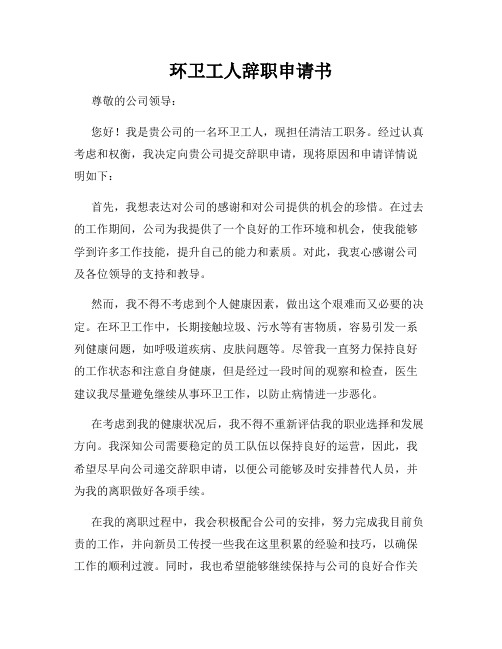 环卫工人辞职申请书

尊敬的公司领导：

您好！我是贵公司的一名环卫工人，现担任清洁工职务。经过认真考虑和权衡，我决定向贵公司提交辞职申请，现将原因和申请详情说明如下：

首先，我想表达对公司的感谢和对公司提供的机会的珍惜。在过去的工作期间，公司为我提供了一个良好的工作环境和机会，使我能够学到许多工作技能，提升自己的能力和素质。对此，我衷心感谢公司及各位领导的支持和教导。

然而，我不得不考虑到个人健康因素，做出这个艰难而又必要的决定。在环卫工作中，长期接触垃圾、污水等有害物质，容易引发一系列健康问题，如呼吸道疾病、皮肤问题等。尽管我一直努力保持良好的工作状态和注意自身健康，但是经过一段时间的观察和检查，医生建议我尽量避免继续从事环卫工作，以防止病情进一步恶化。

在考虑到我的健康状况后，我不得不重新评估我的职业选择和发展方向。我深知公司需要稳定的员工队伍以保持良好的运营，因此，我希望尽早向公司递交辞职申请，以便公司能够及时安排替代人员，并为我的离职做好各项手续。

在我的离职过程中，我会积极配合公司的安排，努力完成我目前负责的工作，并向新员工传授一些我在这里积累的经验和技巧，以确保工作的顺利过渡。同时，我也希望能够继续保持与公司的良好合作关